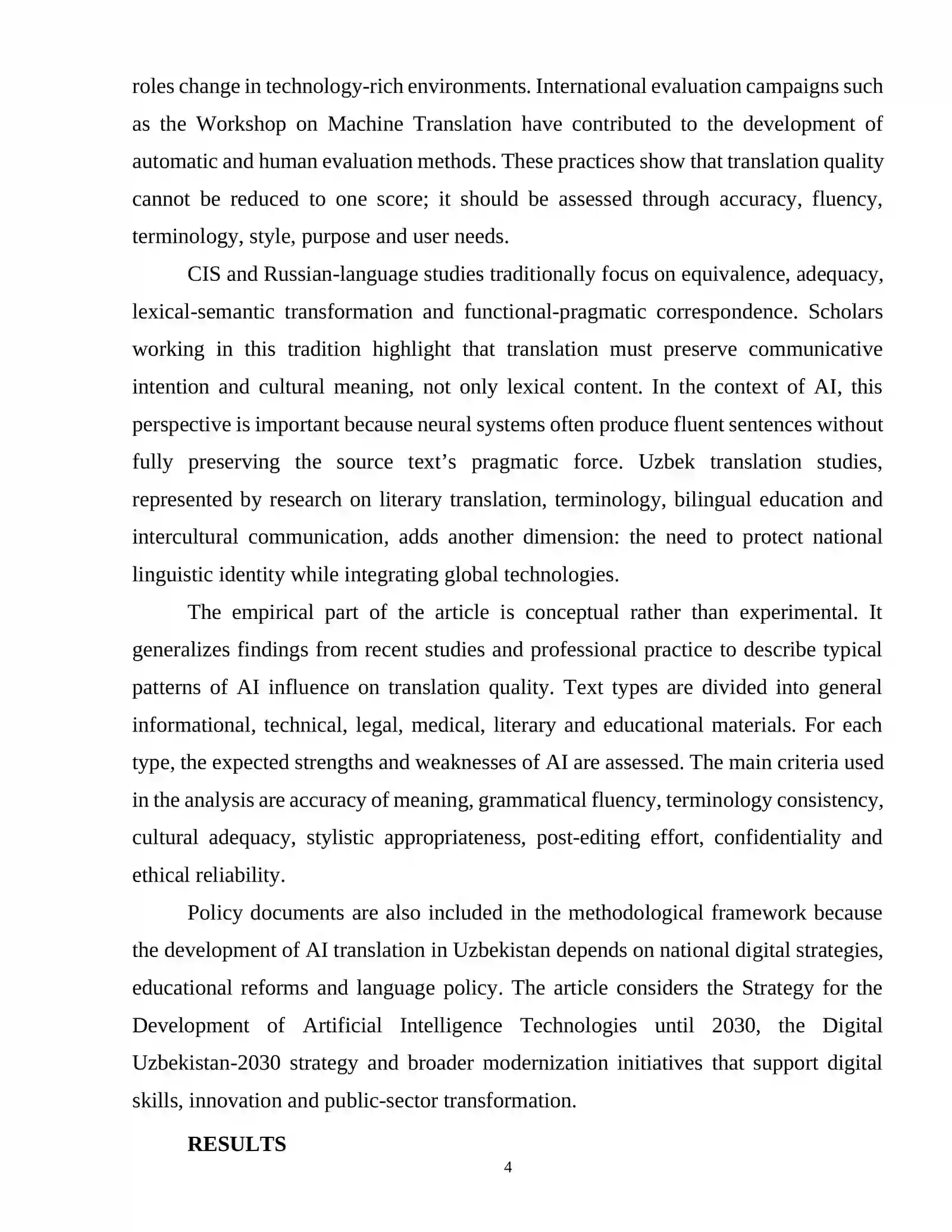 roles change in technology-rich environments. International evaluation campaigns such as the Workshop on Machine Translation have contributed to the development of automatic and human evaluation methods. These practices show that translation quality cannot be reduced to one score; it should be assessed through accuracy, fluency, terminology, style, purpose and user needs.

CIS and Russian-language studies traditionally focus on equivalence, adequacy, lexical-semantic transformation and functional-pragmatic correspondence. Scholars working in this tradition highlight that translation must preserve communicative intention and cultural meaning, not only lexical content. In the context of AI, this perspective is important because neural systems often produce fluent sentences without fully preserving the source text's pragmatic force. Uzbek translation studies, represented by research on literary translation, terminology, bilingual education and intercultural communication, adds another dimension: the need to protect national linguistic identity while integrating global technologies.

The empirical part of the article is conceptual rather than experimental. It generalizes findings from recent studies and professional practice to describe typical patterns of AI influence on translation quality. Text types are divided into general informational, technical, legal, medical, literary and educational materials. For each type, the expected strengths and weaknesses of AI are assessed. The main criteria used in the analysis are accuracy of meaning, grammatical fluency, terminology consistency, cultural adequacy, stylistic appropriateness, post-editing effort, confidentiality and ethical reliability.

Policy documents are also included in the methodological framework because the development of AI translation in Uzbekistan depends on national digital strategies, educational reforms and language policy. The article considers the Strategy for the Development of Artificial Intelligence Technologies until 2030, the Digital Uzbekistan-2030 strategy and broader modernization initiatives that support digital skills, innovation and public-sector transformation.

RESULTS

4